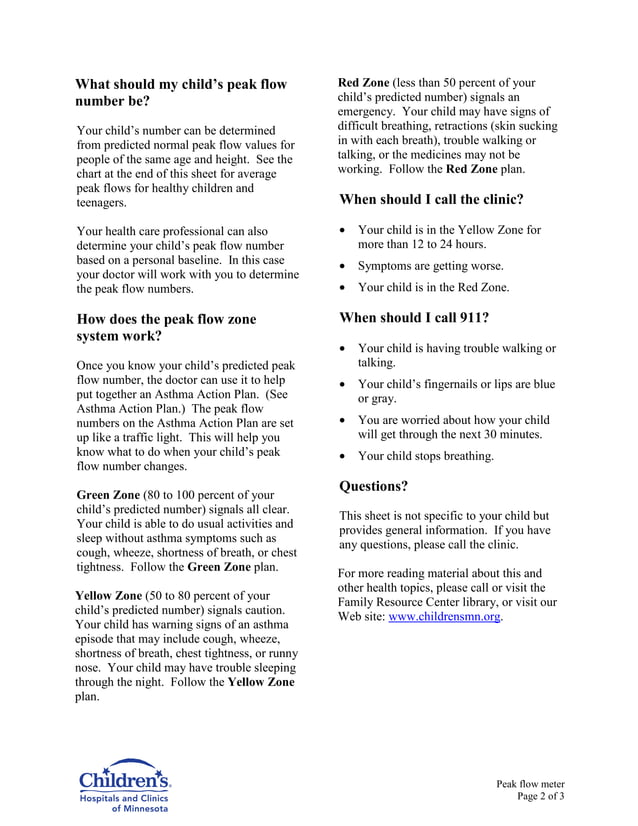 What should my child's peak flow number be?

Your child's number can be determined from predicted normal peak flow values for people of the same age and height. See the chart at the end of this sheet for average peak flows for healthy children and teenagers.

Your health care professional can also determine your child's peak flow number based on a personal baseline. In this case your doctor will work with you to determine the peak flow numbers.

How does the peak flow zone system work?

Once you know your child's predicted peak flow number, the doctor can use it to help put together an Asthma Action Plan. (See Asthma Action Plan.) The peak flow numbers on the Asthma Action Plan are set up like a traffic light. This will help you know what to do when your child's peak flow number changes.

Green Zone (80 to 100 percent of your child's predicted number) signals all clear. Your child is able to do usual activities and sleep without asthma symptoms such as cough, wheeze, shortness of breath, or chest tightness. Follow the Green Zone plan.

Yellow Zone (50 to 80 percent of your child's predicted number) signals caution. Your child has warning signs of an asthma episode that may include cough, wheeze, shortness of breath, chest tightness, or runny nose. Your child may have trouble sleeping through the night. Follow the Yellow Zone plan.

Red Zone (less than 50 percent of your child's predicted number) signals an emergency. Your child may have signs of difficult breathing, retractions (skin sucking in with each breath), trouble walking or talking, or the medicines may not be working. Follow the Red Zone plan.

When should I call the clinic?

• Your child is in the Yellow Zone for more than 12 to 24 hours.
• Symptoms are getting worse.
• Your child is in the Red Zone.

When should I call 911?

• Your child is having trouble walking or talking.
• Your child's fingernails or lips are blue or gray.
• You are worried about how your child will get through the next 30 minutes.
• Your child stops breathing.

Questions?

This sheet is not specific to your child but provides general information. If you have any questions, please call the clinic.

For more reading material about this and other health topics, please call or visit the Family Resource Center library, or visit our Web site: www.childrensmn.org.

Children's Hospitals and Clinics of Minnesota

Peak flow meter
Page 2 of 3